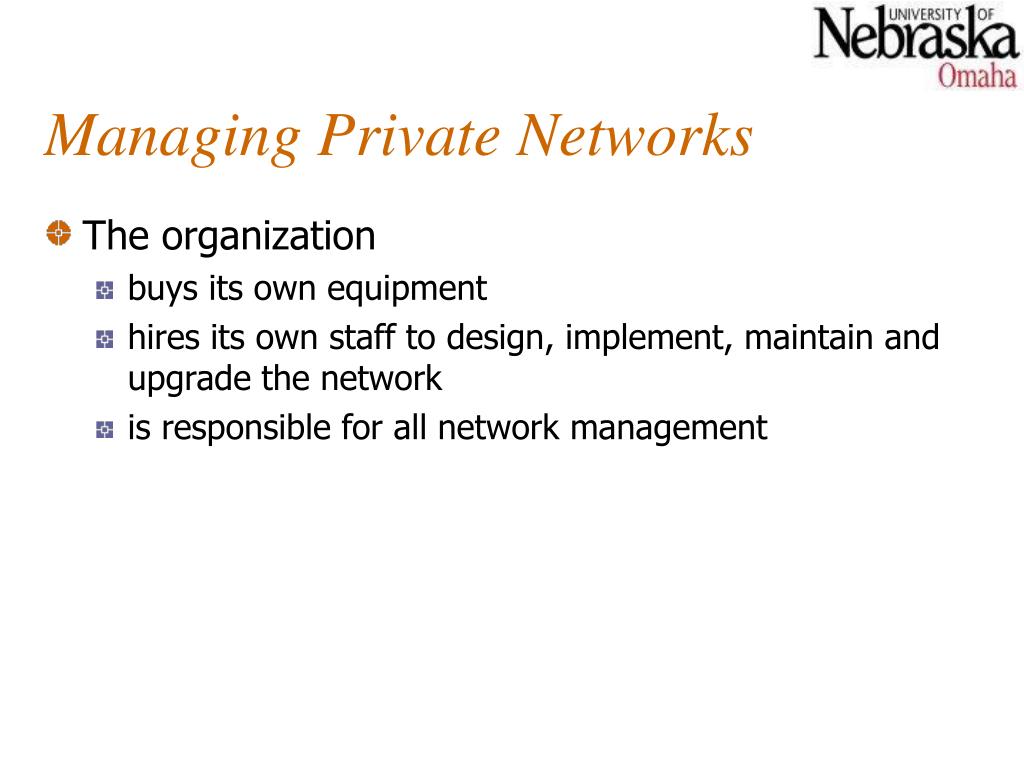 UNIVERSITY OF Nebraska Omaha

Managing Private Networks

The organization

buys its own equipment

hires its own staff to design, implement, maintain and upgrade the network

is responsible for all network management